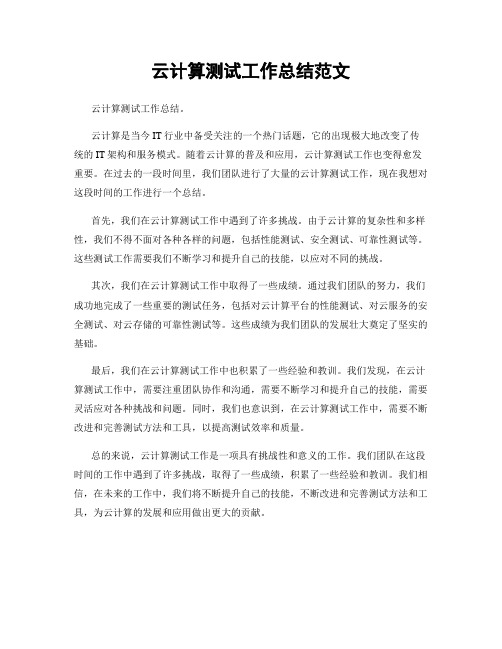 云计算测试工作总结范文

云计算测试工作总结。

云计算是当今IT行业中备受关注的一个热门话题，它的出现极大地改变了传统的IT架构和服务模式。随着云计算的普及和应用，云计算测试工作也变得愈发重要。在过去的一段时间里，我们团队进行了大量的云计算测试工作，现在我想对这段时间的工作进行一个总结。

首先，我们在云计算测试工作中遇到了许多挑战。由于云计算的复杂性和多样性，我们不得不面对各种各样的问题，包括性能测试、安全测试、可靠性测试等。这些测试工作需要我们不断学习和提升自己的技能，以应对不同的挑战。

其次，我们在云计算测试工作中取得了一些成绩。通过我们团队的努力，我们成功地完成了一些重要的测试任务，包括对云计算平台的性能测试、对云服务的安全测试、对云存储的可靠性测试等。这些成绩为我们团队的发展壮大奠定了坚实的基础。

最后，我们在云计算测试工作中也积累了一些经验和教训。我们发现，在云计算测试工作中，需要注重团队协作和沟通，需要不断学习和提升自己的技能，需要灵活应对各种挑战和问题。同时，我们也意识到，在云计算测试工作中，需要不断改进和完善测试方法和工具，以提高测试效率和质量。

总的来说，云计算测试工作是一项具有挑战性和意义的工作。我们团队在这段时间的工作中遇到了许多挑战，取得了一些成绩，积累了一些经验和教训。我们相信，在未来的工作中，我们将不断提升自己的技能，不断改进和完善测试方法和工具，为云计算的发展和应用做出更大的贡献。